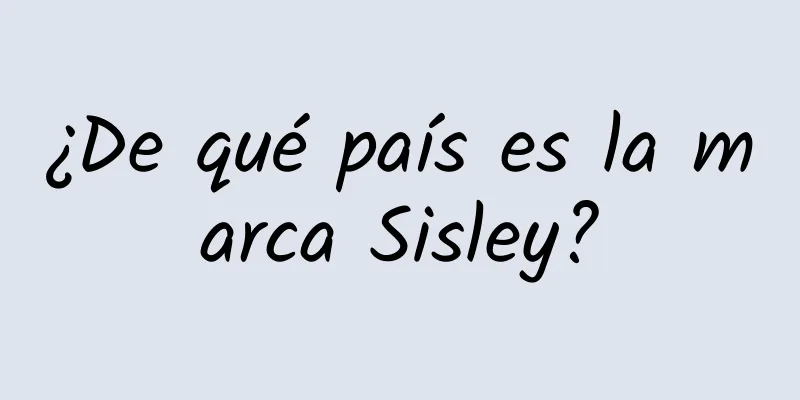 ¿De qué país es la marca Sisley?